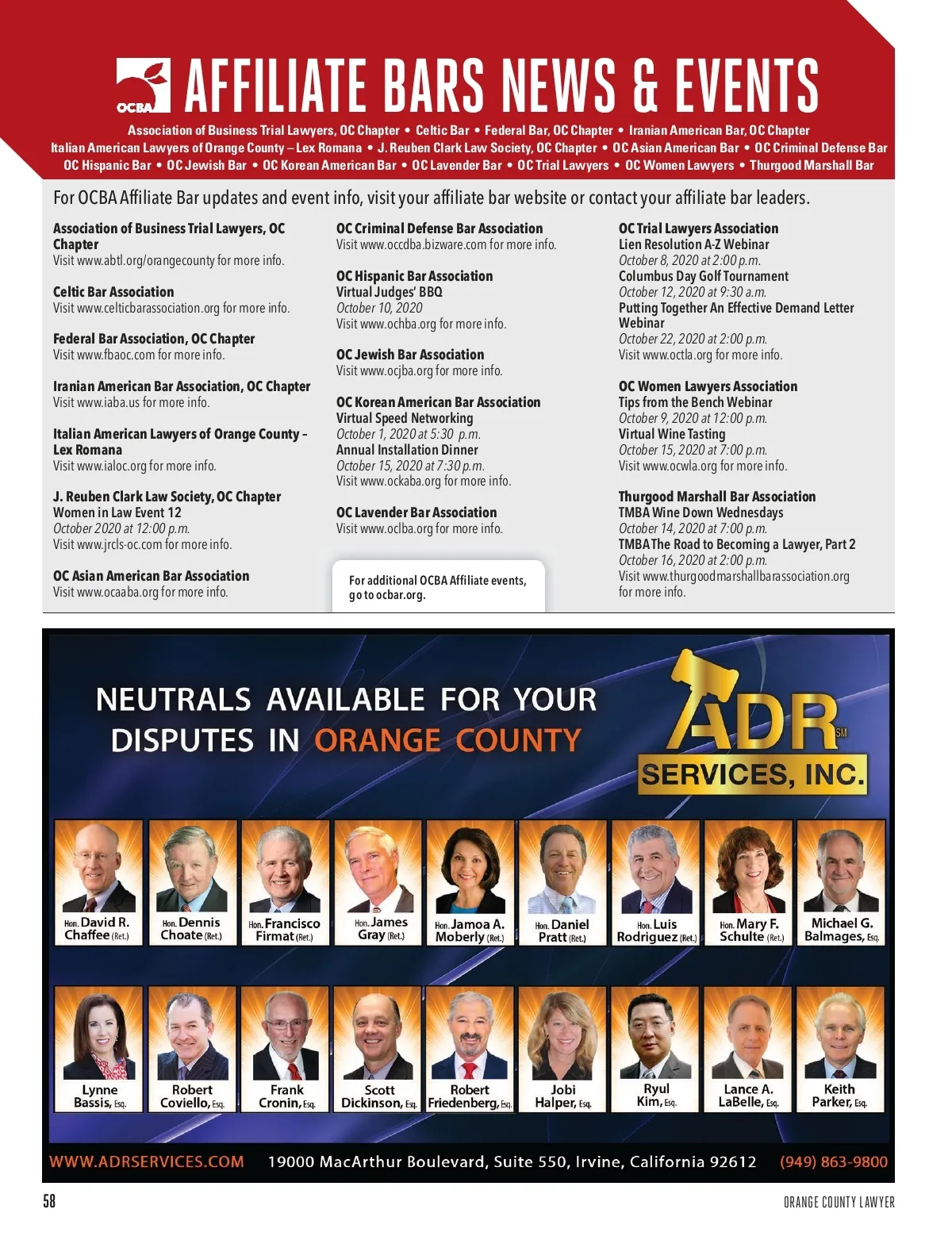 OCBA AFFILIATE BARS NEWS & EVENTS

Association of Business Trial Lawyers, OC Chapter • Celtic Bar • Federal Bar, OC Chapter • Iranian American Bar, OC Chapter
Italian American Lawyers of Orange County – Lex Romana • J. Reuben Clark Law Society, OC Chapter • OC Asian American Bar • OC Criminal Defense Bar
OC Hispanic Bar • OC Jewish Bar • OC Korean American Bar • OC Lavender Bar • OC Trial Lawyers • OC Women Lawyers • Thurgood Marshall Bar

For OCBA Affiliate Bar updates and event info, visit your affiliate bar website or contact your affiliate bar leaders.

Association of Business Trial Lawyers, OC Chapter
Visit www.abtl.org/orangecounty for more info.

Celtic Bar Association
Visit www.celticbarassociation.org for more info.

Federal Bar Association, OC Chapter
Visit www.fbaoc.com for more info.

Iranian American Bar Association, OC Chapter
Visit www.iaba.us for more info.

Italian American Lawyers of Orange County – Lex Romana
Visit www.ialoc.org for more info.

J. Reuben Clark Law Society, OC Chapter
Women in Law Event 12
October 2020 at 12:00 p.m.
Visit www.jrcls-oc.com for more info.

OC Asian American Bar Association
Visit www.ocaaba.org for more info.

OC Criminal Defense Bar Association
Visit www.occdba.bizware.com for more info.

OC Hispanic Bar Association
Virtual Judges' BBQ
October 10, 2020
Visit www.ochba.org for more info.

OC Jewish Bar Association
Visit www.ocjba.org for more info.

OC Korean American Bar Association
Virtual Speed Networking
October 1, 2020 at 5:30 p.m.
Annual Installation Dinner
October 15, 2020 at 7:30 p.m.
Visit www.ockaba.org for more info.

OC Lavender Bar Association
Visit www.oclba.org for more info.

For additional OCBA Affiliate events, go to ocbar.org.

OC Trial Lawyers Association
Lien Resolution A-Z Webinar
October 8, 2020 at 2:00 p.m.
Columbus Day Golf Tournament
October 12, 2020 at 9:30 a.m.
Putting Together An Effective Demand Letter Webinar
October 22, 2020 at 2:00 p.m.
Visit www.octla.org for more info.

OC Women Lawyers Association
Tips from the Bench Webinar
October 9, 2020 at 12:00 p.m.
Virtual Wine Tasting
October 15, 2020 at 7:00 p.m.
Visit www.ocwla.org for more info.

Thurgood Marshall Bar Association
TMBA Wine Down Wednesdays
October 14, 2020 at 7:00 p.m.
TMBA The Road to Becoming a Lawyer, Part 2
October 16, 2020 at 2:00 p.m.
Visit www.thurgoodmarshallbarassociation.org for more info.

NEUTRALS AVAILABLE FOR YOUR DISPUTES IN ORANGE COUNTY

ADR SM SERVICES, INC.

Hon. David R. Chaffee (Ret.)
Hon. Dennis Choate (Ret.)
Hon. Francisco Firmat (Ret.)
Hon. James Gray (Ret.)
Hon. Jamoa A. Moberly (Ret.)
Hon. Daniel Pratt (Ret.)
Hon. Luis Rodriguez (Ret.)
Hon. Mary F. Schulte (Ret.)
Michael G. Balmages, Esq.
Lynne Bassis, Esq.
Robert Coviello, Esq.
Frank Cronin, Esq.
Scott Dickinson, Esq.
Robert Friedenberg, Esq.
Jobi Halper, Esq.
Ryul Kim, Esq.
Lance A. LaBelle, Esq.
Keith Parker, Esq.

WWW.ADRSERVICES.COM 19000 MacArthur Boulevard, Suite 550, Irvine, California 92612 (949) 863-9800

58 ORANGE COUNTY LAWYER